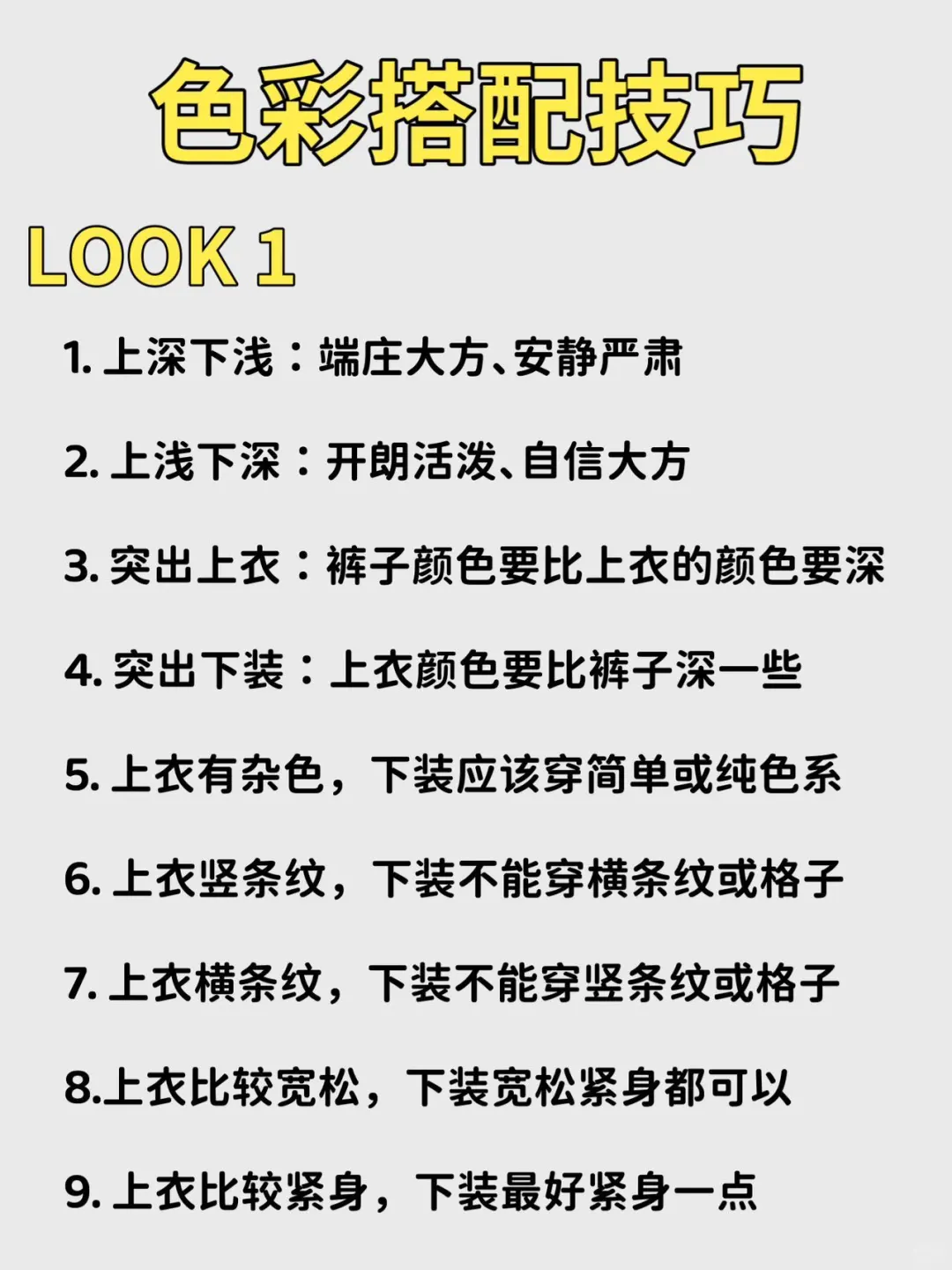 色彩搭配技巧

LOOK 1

1. 上深下浅：端庄大方、安静严肃

2. 上浅下深：开朗活泼、自信大方

3. 突出上衣：裤子颜色要比上衣的颜色要深

4. 突出下装：上衣颜色要比裤子深一些

5. 上衣有杂色，下装应该穿简单或纯色系

6. 上衣竖条纹，下装不能穿横条纹或格子

7. 上衣横条纹，下装不能穿竖条纹或格子

8.上衣比较宽松，下装宽松紧身都可以

9. 上衣比较紧身，下装最好紧身一点